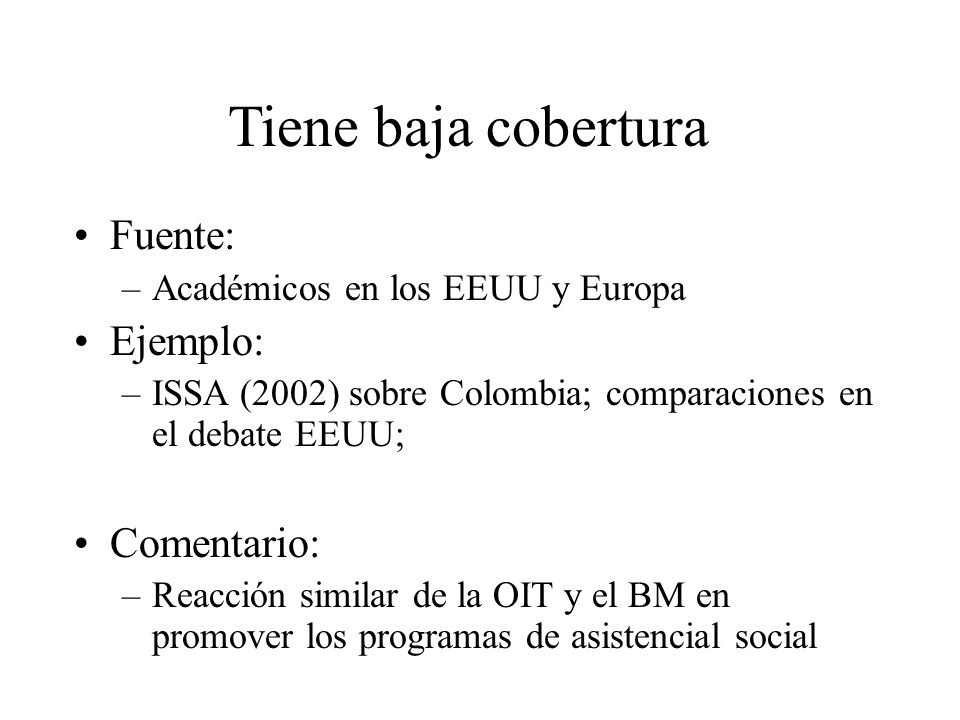 Tiene baja cobertura

• Fuente:
– Académicos en los EEUU y Europa

• Ejemplo:
– ISSA (2002) sobre Colombia; comparaciones en el debate EEUU;

• Comentario:
– Reacción similar de la OIT y el BM en promover los programas de asistencial social